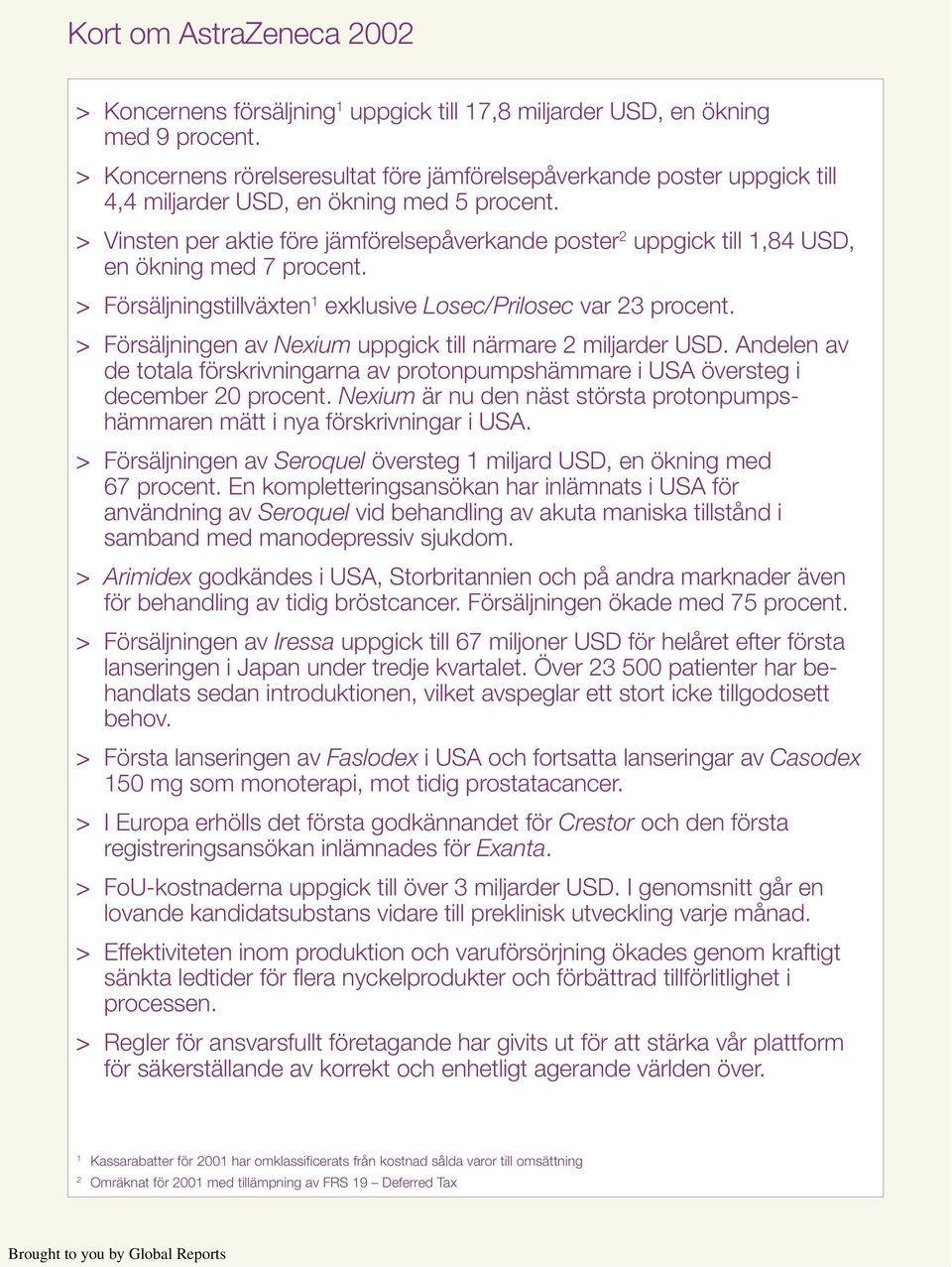 Kort om AstraZeneca 2002

> Koncernens försäljning$^1$ uppgick till 17,8 miljarder USD, en ökning med 9 procent.

> Koncernens rörelseresultat före jämförelsepåverkande poster uppgick till 4,4 miljarder USD, en ökning med 5 procent.

> Vinsten per aktie före jämförelsepåverkande poster$^2$ uppgick till 1,84 USD, en ökning med 7 procent.

> Försäljningstillväxten$^1$ exklusive Losec/Prilosec var 23 procent.

> Försäljningen av Nexium uppgick till närmare 2 miljarder USD. Andelen av de totala förskrivningarna av protonpumpshämmare i USA översteg i december 20 procent. Nexium är nu den näst största protonpumpshämmaren mätt i nya förskrivningar i USA.

> Försäljningen av Seroquel översteg 1 miljard USD, en ökning med 67 procent. En kompletteringsansökan har inlämnats i USA för användning av Seroquel vid behandling av akuta maniska tillstånd i samband med manodepressiv sjukdom.

> Arimidex godkändes i USA, Storbritannien och på andra marknader även för behandling av tidig bröstcancer. Försäljningen ökade med 75 procent.

> Försäljningen av Iressa uppgick till 67 miljoner USD för helåret efter första lanseringen i Japan under tredje kvartalet. Över 23 500 patienter har behandlats sedan introduktionen, vilket avspeglar ett stort icke tillgodosett behov.

> Första lanseringen av Faslodex i USA och fortsatta lanseringar av Casodex 150 mg som monoterapi, mot tidig prostatacancer.

> I Europa erhölls det första godkännandet för Crestor och den första registreringsansökan inlämnades för Exanta.

> FoU-kostnaderna uppgick till över 3 miljarder USD. I genomsnitt går en lovande kandidatsubstans vidare till preklinisk utveckling varje månad.

> Effektiviteten inom produktion och varuförsörjning ökades genom kraftigt sänkta ledtider för flera nyckelprodukter och förbättrad tillförlitlighet i processen.

> Regler för ansvarsfullt företagande har givits ut för att stärka vår plattform för säkerställande av korrekt och enhetligt agerande världen över.

$^1$ Kassarabatter för 2001 har omklassificerats från kostnad sålda varor till omsättning
$^2$ Omräknat för 2001 med tillämpning av FRS 19 – Deferred Tax

Brought to you by Global Reports